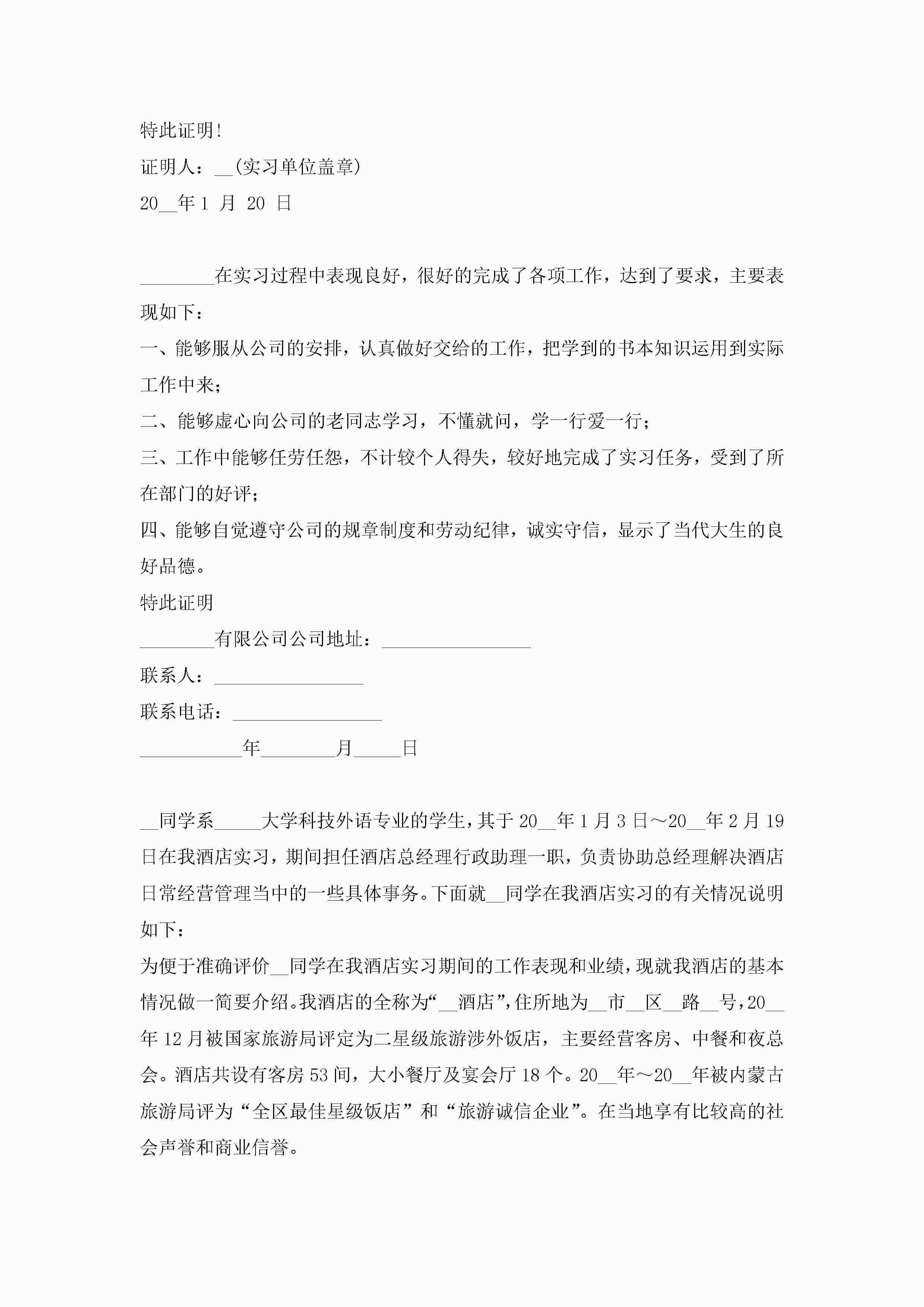 特此证明!

证明人：__(实习单位盖章)

20__年 1 月 20 日

________在实习过程中表现良好，很好的完成了各项工作，达到了要求，主要表现如下：

一、能够服从公司的安排，认真做好交给的工作，把学到的书本知识运用到实际工作中来；

二、能够虚心向公司的老同志学习，不懂就问，学一行爱一行；

三、工作中能够任劳任怨，不计较个人得失，较好地完成了实习任务，受到了所在部门的好评；

四、能够自觉遵守公司的规章制度和劳动纪律，诚实守信，显示了当代大生的良好品德。

特此证明

________有限公司公司地址：________________

联系人：________________

联系电话：________________

___________年________月_____日

__同学系_____大学科技外语专业的学生，其于 20__年 1 月 3 日～20__年 2 月 19 日在我酒店实习，期间担任酒店总经理行政助理一职，负责协助总经理解决酒店日常经营管理当中的一些具体事务。下面就__同学在我酒店实习的有关情况说明如下：

为便于准确评价__同学在我酒店实习期间的工作表现和业绩，现就我酒店的基本情况做一简要介绍。我酒店的全称为“__酒店”，住所地为__市__区__路__号，20__年 12 月被国家旅游局评定为二星级旅游涉外饭店，主要经营客房、中餐和夜总会。酒店共设有客房 53 间，大小餐厅及宴会厅 18 个。20__年～20__年被内蒙古旅游局评为“全区最佳星级饭店”和“旅游诚信企业”。在当地享有比较高的社会声誉和商业信誉。